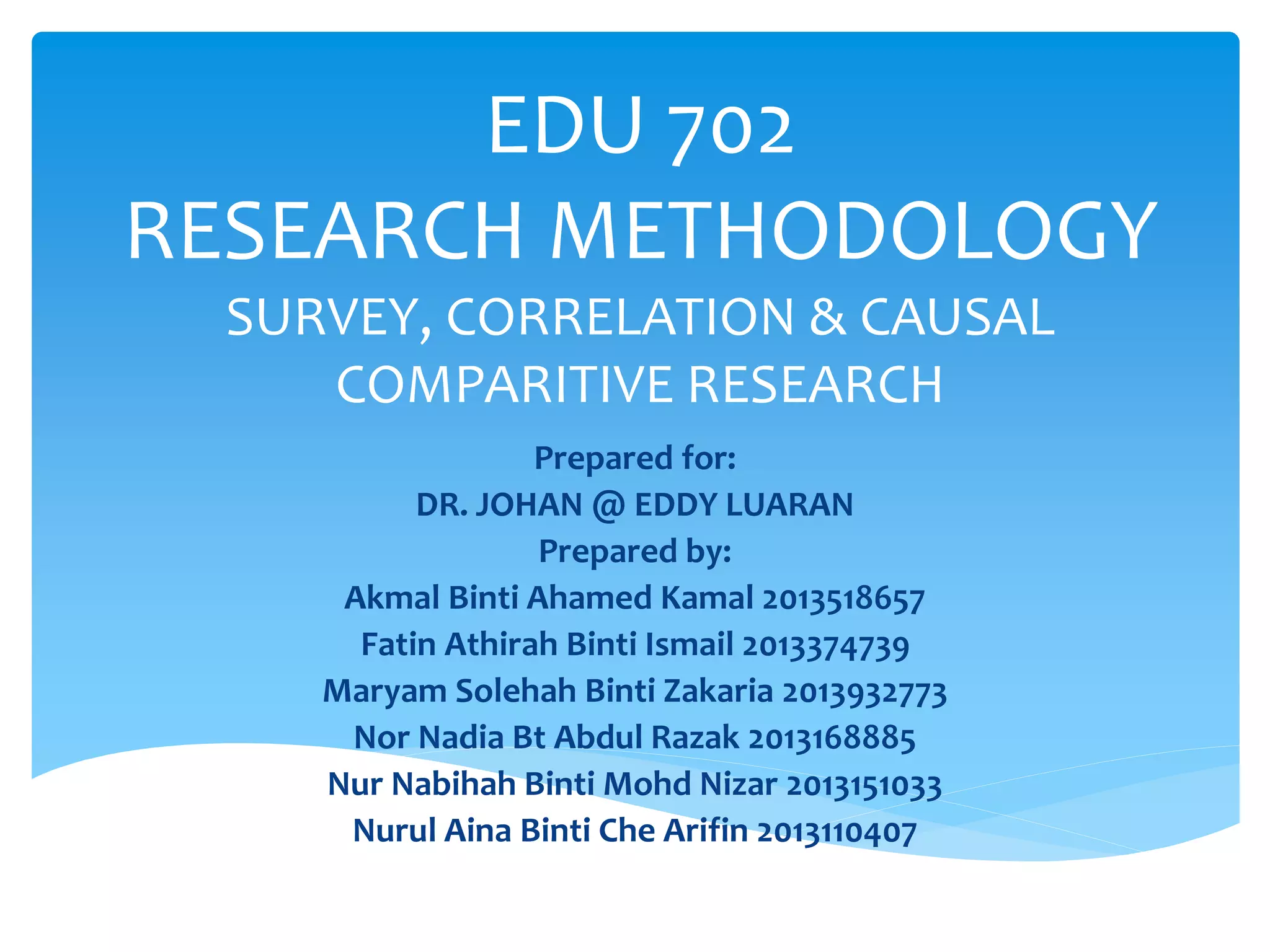 EDU 702
RESEARCH METHODOLOGY
SURVEY, CORRELATION & CAUSAL COMPARITIVE RESEARCH

Prepared for:
DR. JOHAN @ EDDY LUARAN
Prepared by:
Akmal Binti Ahamed Kamal 2013518657
Fatin Athirah Binti Ismail 2013374739
Maryam Solehah Binti Zakaria 2013932773
Nor Nadia Bt Abdul Razak 2013168885
Nur Nabihah Binti Mohd Nizar 2013151033
Nurul Aina Binti Che Arifin 2013110407